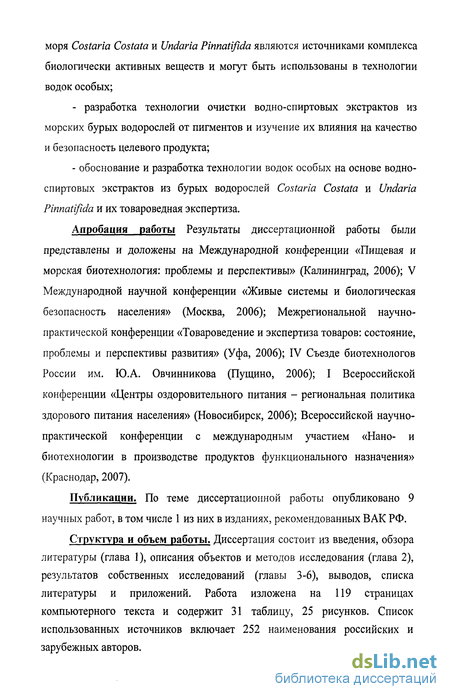 моря Costaria Costata и Undaria Pinnatifida являются источниками комплекса биологически активных веществ и могут быть использованы в технологии водок особых;

- разработка технологии очистки водно-спиртовых экстрактов из морских бурых водорослей от пигментов и изучение их влияния на качество и безопасность целевого продукта;

- обоснование и разработка технологии водок особых на основе водно-спиртовых экстрактов из бурых водорослей Costaria Costata и Undaria Pinnatifida и их товароведная экспертиза.

Апробация работы Результаты диссертационной работы были представлены и доложены на Международной конференции «Пищевая и морская биотехнология: проблемы и перспективы» (Калининград, 2006); V Международной научной конференции «Живые системы и биологическая безопасность населения» (Москва, 2006); Межрегиональной научно-практической конференции «Товароведение и экспертиза товаров: состояние, проблемы и перспективы развития» (Уфа, 2006); IV Съезде биотехнологов России им. Ю.А. Овчинникова (Пущино, 2006); I Всероссийской конференции «Центры оздоровительного питания – региональная политика здорового питания населения» (Новосибирск, 2006); Всероссийской научно-практической конференции с международным участием «Нано- и биотехнологии в производстве продуктов функционального назначения» (Краснодар, 2007).

Публикации. По теме диссертационной работы опубликовано 9 научных работ, в том числе 1 из них в изданиях, рекомендованных ВАК РФ.

Структура и объем работы. Диссертация состоит из введения, обзора литературы (глава 1), описания объектов и методов исследования (глава 2), результатов собственных исследований (главы 3-6), выводов, списка литературы и приложений. Работа изложена на 119 страницах компьютерного текста и содержит 31 таблицу, 25 рисунков. Список использованных источников включает 252 наименования российских и зарубежных авторов.

dsLib.net
библиотека диссертаций